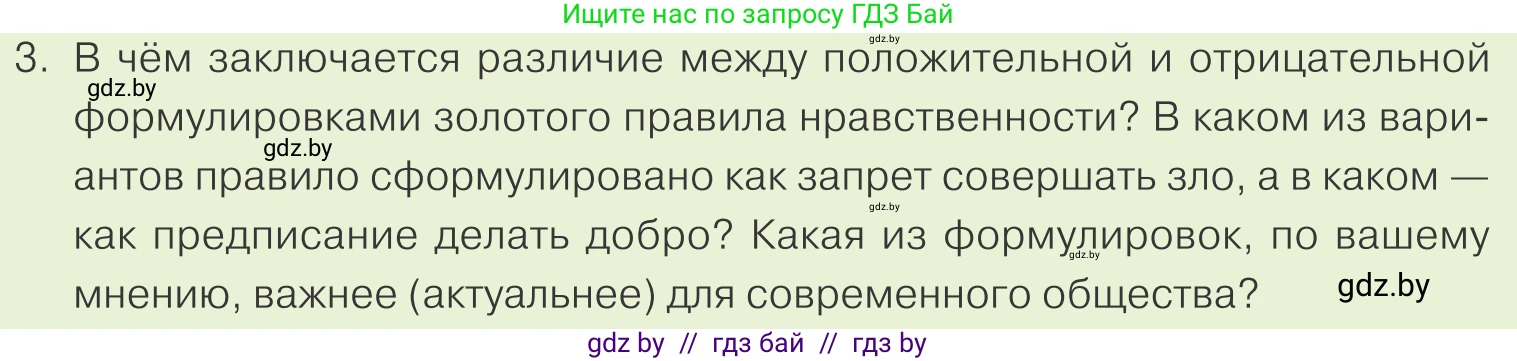 Ищите нас по запросу ГДЗ Бай

gdz.by

3. В чём заключается различие между положительной и отрицательной формулировками золотого правила нравственности? В каком из вариантов правило сформулировано как запрет совершать зло, а в каком — как предписание делать добро? Какая из формулировок, по вашему мнению, важнее (актуальнее) для современного общества?

gdz.by
gdz.by
gdz.by
gdz.by
gdz.by

gdz by // гдз бай // гдз by